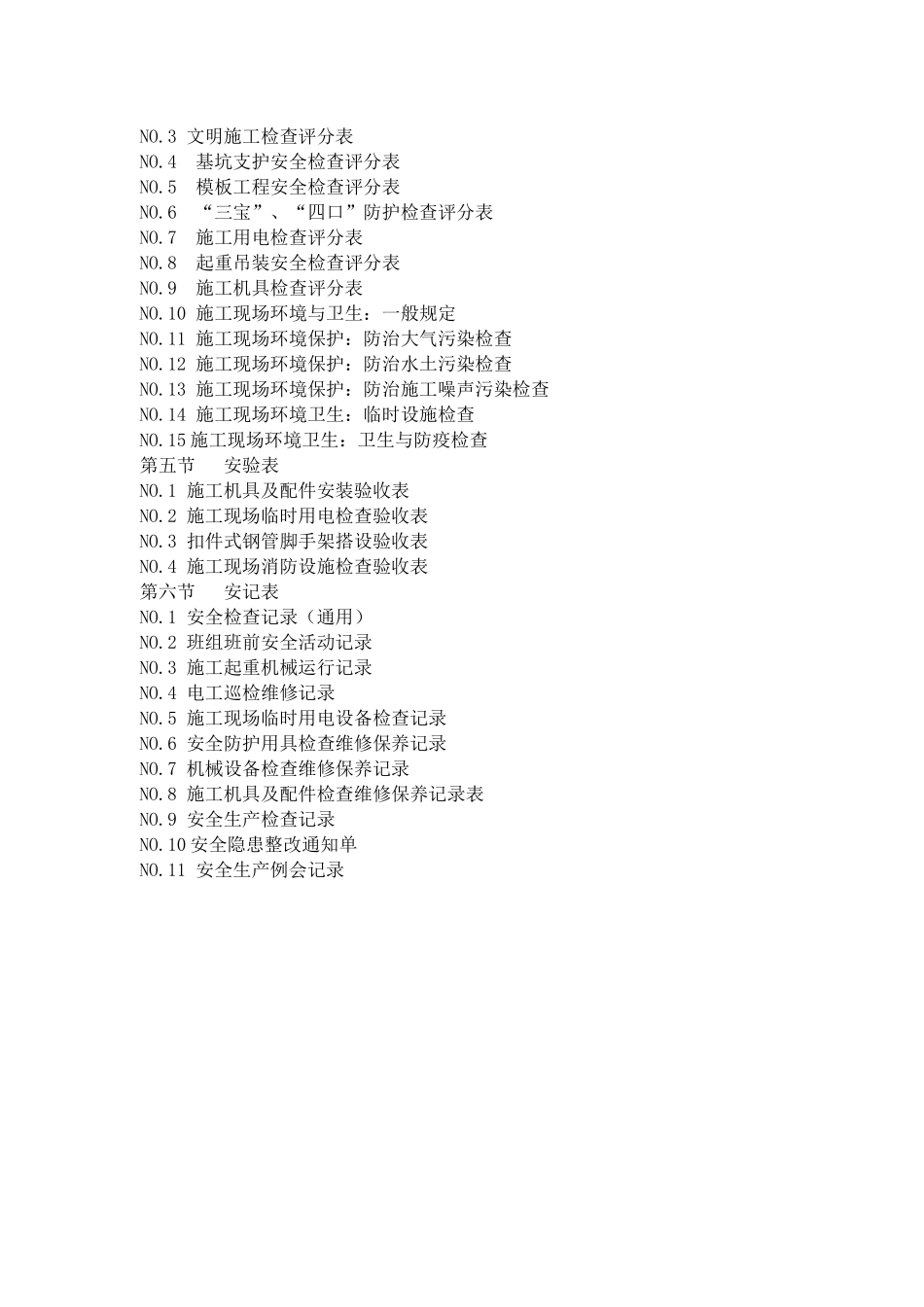 NO.3 文明施工检查评分表
NO.4 基坑支护安全检查评分表
NO.5 模板工程安全检查评分表
NO.6 “三宝”、“四口”防护检查评分表
NO.7 施工用电检查评分表
NO.8 起重吊装安全检查评分表
NO.9 施工机具检查评分表
NO.10 施工现场环境与卫生：一般规定
NO.11 施工现场环境保护：防治大气污染检查
NO.12 施工现场环境保护：防治水土污染检查
NO.13 施工现场环境保护：防治施工噪声污染检查
NO.14 施工现场环境卫生：临时设施检查
NO.15施工现场环境卫生：卫生与防疫检查
第五节 安验表
NO.1 施工机具及配件安装验收表
NO.2 施工现场临时用电检查验收表
NO.3 扣件式钢管脚手架搭设验收表
NO.4 施工现场消防设施检查验收表
第六节 安记表
NO.1 安全检查记录（通用）
NO.2 班组班前安全活动记录
NO.3 施工起重机械运行记录
NO.4 电工巡检维修记录
NO.5 施工现场临时用电设备检查记录
NO.6 安全防护用具检查维修保养记录
NO.7 机械设备检查维修保养记录
NO.8 施工机具及配件检查维修保养记录表
NO.9 安全生产检查记录
NO.10安全隐患整改通知单
NO.11 安全生产例会记录